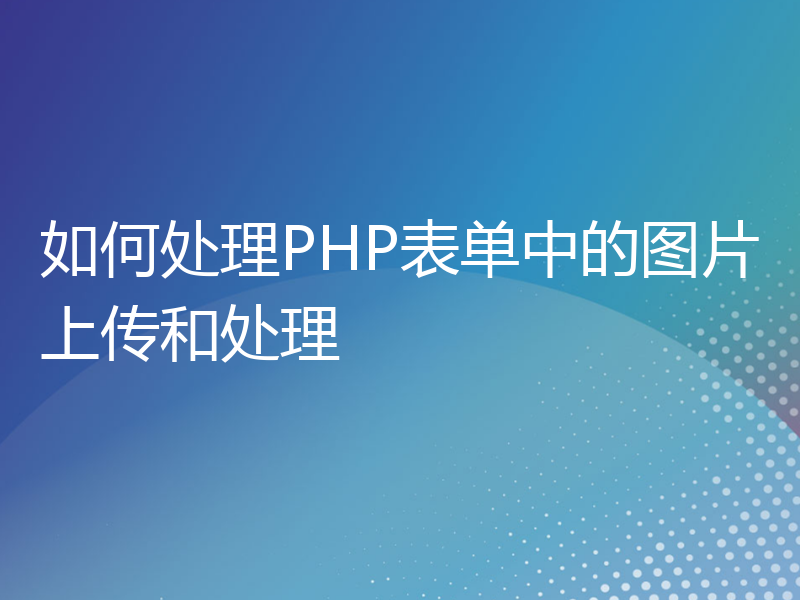 如何处理PHP表单中的图片上传和处理